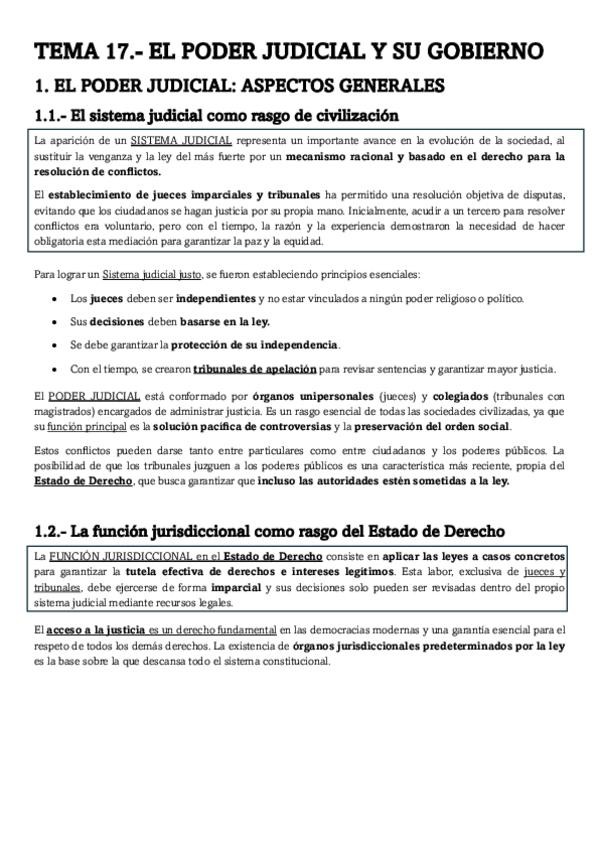 TEMA 17.- EL PODER JUDICIAL Y SU GOBIERNO

1. EL PODER JUDICIAL: ASPECTOS GENERALES

1.1.- El sistema judicial como rasgo de civilización

La aparición de un SISTEMA JUDICIAL representa un importante avance en la evolución de la sociedad, al sustituir la venganza y la ley del más fuerte por un mecanismo racional y basado en el derecho para la resolución de conflictos.

El establecimiento de jueces imparciales y tribunales ha permitido una resolución objetiva de disputas, evitando que los ciudadanos se hagan justicia por su propia mano. Inicialmente, acudir a un tercero para resolver conflictos era voluntario, pero con el tiempo, la razón y la experiencia demostraron la necesidad de hacer obligatoria esta mediación para garantizar la paz y la equidad.

Para lograr un Sistema judicial justo, se fueron estableciendo principios esenciales:

• Los jueces deben ser independientes y no estar vinculados a ningún poder religioso o político.
• Sus decisiones deben basarse en la ley.
• Se debe garantizar la protección de su independencia.
• Con el tiempo, se crearon tribunales de apelación para revisar sentencias y garantizar mayor justicia.

El PODER JUDICIAL está conformado por órganos unipersonales (jueces) y colegiados (tribunales con magistrados) encargados de administrar justicia. Es un rasgo esencial de todas las sociedades civilizadas, ya que su función principal es la solución pacífica de controversias y la preservación del orden social.

Estos conflictos pueden darse tanto entre particulares como entre ciudadanos y los poderes públicos. La posibilidad de que los tribunales juzguen a los poderes públicos es una característica más reciente, propia del Estado de Derecho, que busca garantizar que incluso las autoridades estén sometidas a la ley.

1.2.- La función jurisdiccional como rasgo del Estado de Derecho

La FUNCIÓN JURISDICCIONAL en el Estado de Derecho consiste en aplicar las leyes a casos concretos para garantizar la tutela efectiva de derechos e intereses legítimos. Esta labor, exclusiva de jueces y tribunales, debe ejercerse de forma imparcial y sus decisiones solo pueden ser revisadas dentro del propio sistema judicial mediante recursos legales.

El acceso a la justicia es un derecho fundamental en las democracias modernas y una garantía esencial para el respeto de todos los demás derechos. La existencia de órganos jurisdiccionales predeterminados por la ley es la base sobre la que descansa todo el sistema constitucional.